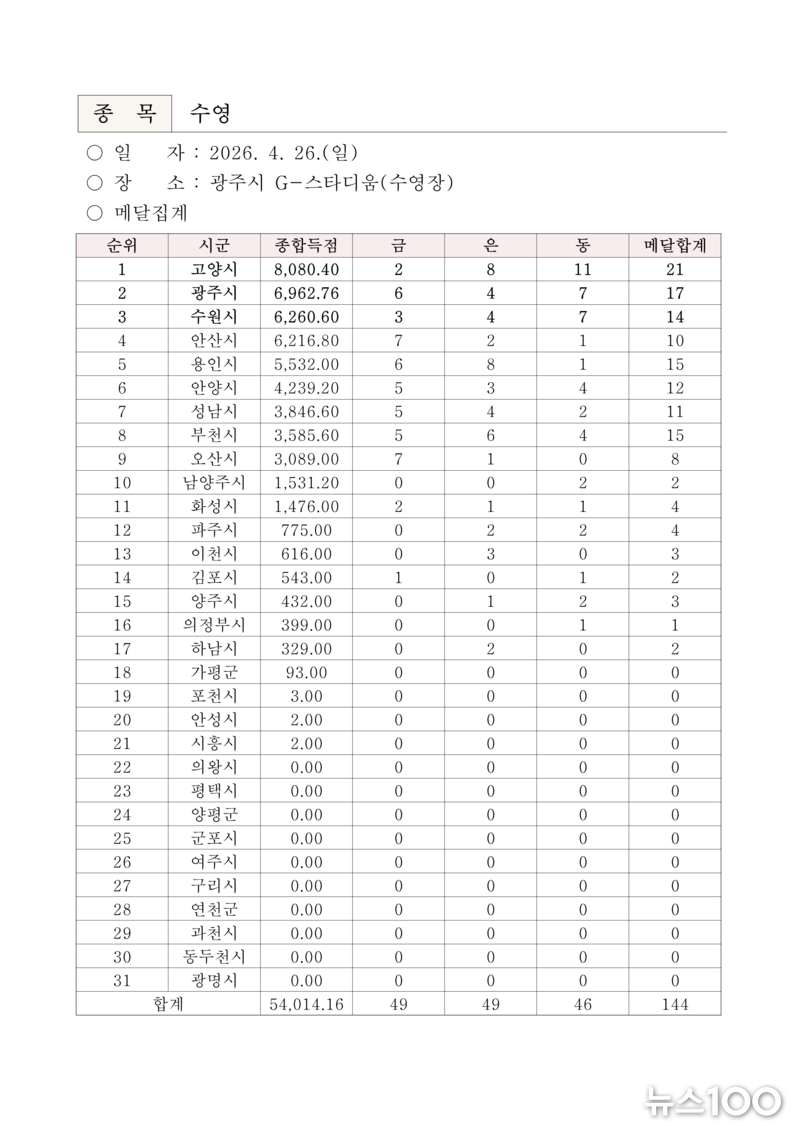 종 목 수영

○ 일 자 : 2026. 4. 26.(일)
○ 장 소 : 광주시 G-스타디움(수영장)
○ 메달집계

| 순위 | 시군 | 종합득점 | 금 | 은 | 동 | 메달합계 |
|---|---|---|---|---|---|---|
| 1 | 고양시 | 8,080.40 | 2 | 8 | 11 | 21 |
| 2 | 광주시 | 6,962.76 | 6 | 4 | 7 | 17 |
| 3 | 수원시 | 6,260.60 | 3 | 4 | 7 | 14 |
| 4 | 안산시 | 6,216.80 | 7 | 2 | 1 | 10 |
| 5 | 용인시 | 5,532.00 | 6 | 8 | 1 | 15 |
| 6 | 안양시 | 4,239.20 | 5 | 3 | 4 | 12 |
| 7 | 성남시 | 3,846.60 | 5 | 4 | 2 | 11 |
| 8 | 부천시 | 3,585.60 | 5 | 6 | 4 | 15 |
| 9 | 오산시 | 3,089.00 | 7 | 1 | 0 | 8 |
| 10 | 남양주시 | 1,531.20 | 0 | 0 | 2 | 2 |
| 11 | 화성시 | 1,476.00 | 2 | 1 | 1 | 4 |
| 12 | 파주시 | 775.00 | 0 | 2 | 2 | 4 |
| 13 | 이천시 | 616.00 | 0 | 3 | 0 | 3 |
| 14 | 김포시 | 543.00 | 1 | 0 | 1 | 2 |
| 15 | 양주시 | 432.00 | 0 | 1 | 2 | 3 |
| 16 | 의정부시 | 399.00 | 0 | 0 | 1 | 1 |
| 17 | 하남시 | 329.00 | 0 | 2 | 0 | 2 |
| 18 | 가평군 | 93.00 | 0 | 0 | 0 | 0 |
| 19 | 포천시 | 3.00 | 0 | 0 | 0 | 0 |
| 20 | 안성시 | 2.00 | 0 | 0 | 0 | 0 |
| 21 | 시흥시 | 2.00 | 0 | 0 | 0 | 0 |
| 22 | 의왕시 | 0.00 | 0 | 0 | 0 | 0 |
| 23 | 평택시 | 0.00 | 0 | 0 | 0 | 0 |
| 24 | 양평군 | 0.00 | 0 | 0 | 0 | 0 |
| 25 | 군포시 | 0.00 | 0 | 0 | 0 | 0 |
| 26 | 여주시 | 0.00 | 0 | 0 | 0 | 0 |
| 27 | 구리시 | 0.00 | 0 | 0 | 0 | 0 |
| 28 | 연천군 | 0.00 | 0 | 0 | 0 | 0 |
| 29 | 과천시 | 0.00 | 0 | 0 | 0 | 0 |
| 30 | 동두천시 | 0.00 | 0 | 0 | 0 | 0 |
| 31 | 광명시 | 0.00 | 0 | 0 | 0 | 0 |
| 합계 | | 54,014.16 | 49 | 49 | 46 | 144 |

뉴스100